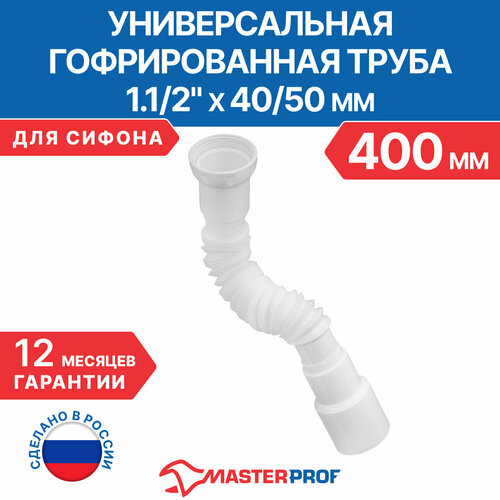 УНИВЕРСАЛЬНАЯ ГОФРИРОВАННАЯ ТРУБА 1.1/2" x 40/50 мм

ДЛЯ СИФОНА

400 мм

12 МЕСЯЦЕВ ГАРАНТИИ

СДЕЛАНО В РОССИИ

MASTERPROF